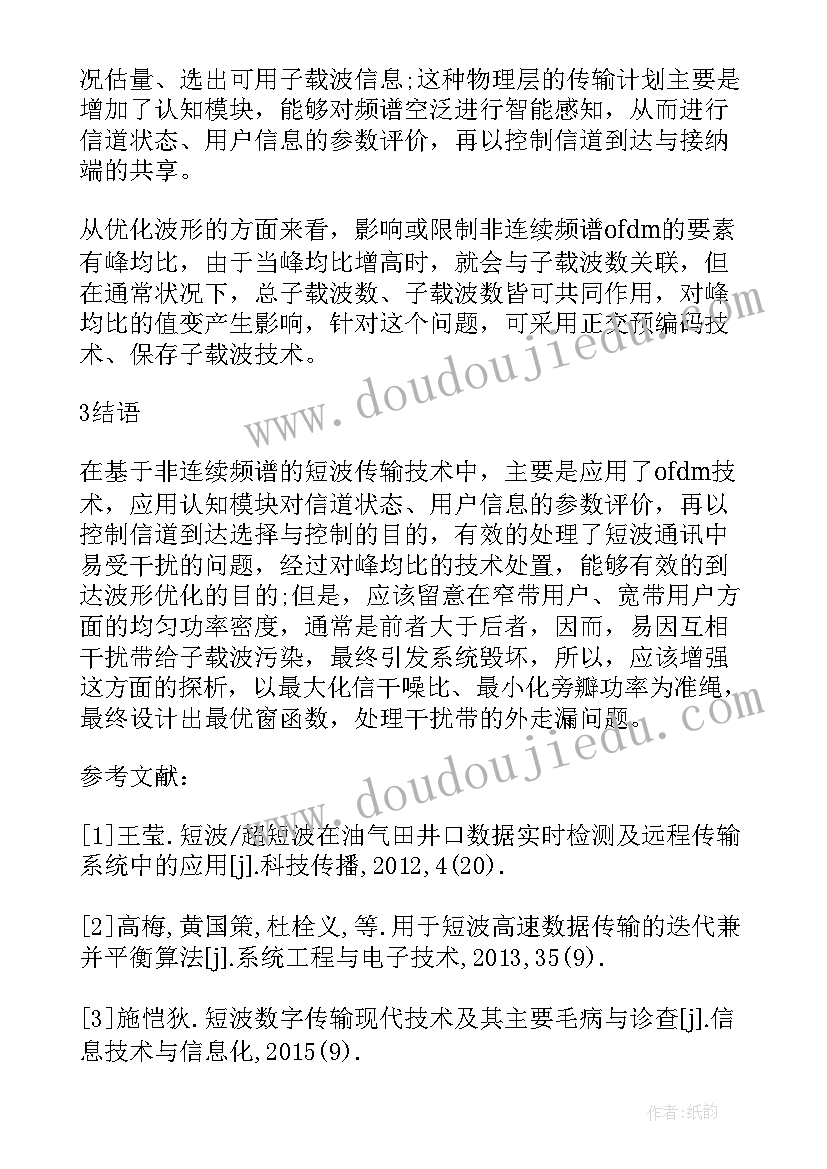 况估量、选出可用子载波信息;这种物理层的传输计划主要是增加了认知模块，能够对频谱空泛进行智能感知，从而进行信道状态、用户信息的参数评价，再以控制信道到达与接纳端的共享。

从优化波形的方面来看，影响或限制非连续频谱ofdm的要素有峰均比，由于当峰均比增高时，就会与子载波数关联，但在通常状况下，总子载波数、子载波数皆可共同作用，对峰均比的值变产生影响，针对这个问题，可采用正交预编码技术、保存子载波技术。

3结语

在基于非连续频谱的短波传输技术中，主要是应用了ofdm技术，应用认知模块对信道状态、用户信息的参数评价，再以控制信道到达选择与控制的目的，有效的处理了短波通讯中易受干扰的问题，经过对峰均比的技术处置，能够有效的到达波形优化的目的;但是，应该留意在窄带用户、宽带用户方面的均匀功率密度，通常是前者大于后者，因而，易因互相干扰带给子载波污染，最终引发系统毁坏，所以，应该增强这方面的探析，以最大化信干噪比、最小化旁瓣功率为准绳，最终设计出最优窗函数，处理干扰带的外走漏问题。

参考文献:

[1]王莹.短波/超短波在油气田井口数据实时检测及远程传输系统中的应用[j].科技传播,2012,4(20).

[2]高梅,黄国策,杜栓义,等.用于短波高速数据传输的迭代兼并平衡算法[j].系统工程与电子技术,2013,35(9).

[3]施恺狄.短波数字传输现代技术及其主要毛病与诊查[j].信息技术与信息化,2015(9).

www.doudoujiedu.com

www.doudoujiedu.com

作者:纸韵